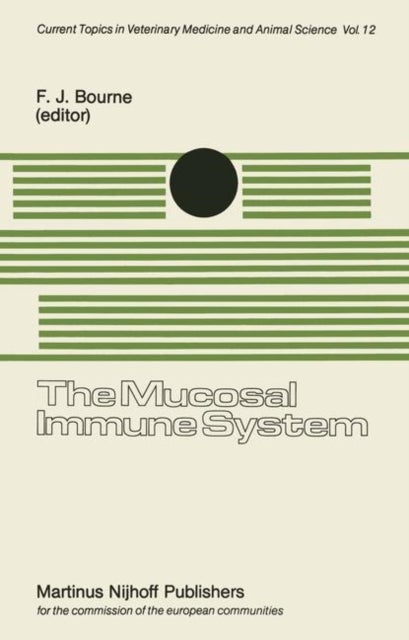 Current Topics in Veterinary Medicine and Animal Science Vol. 12

F. J. Bourne
(editor)

The Mucosal Immune System

Martinus Nijhoff Publishers
for the commission of the european communities